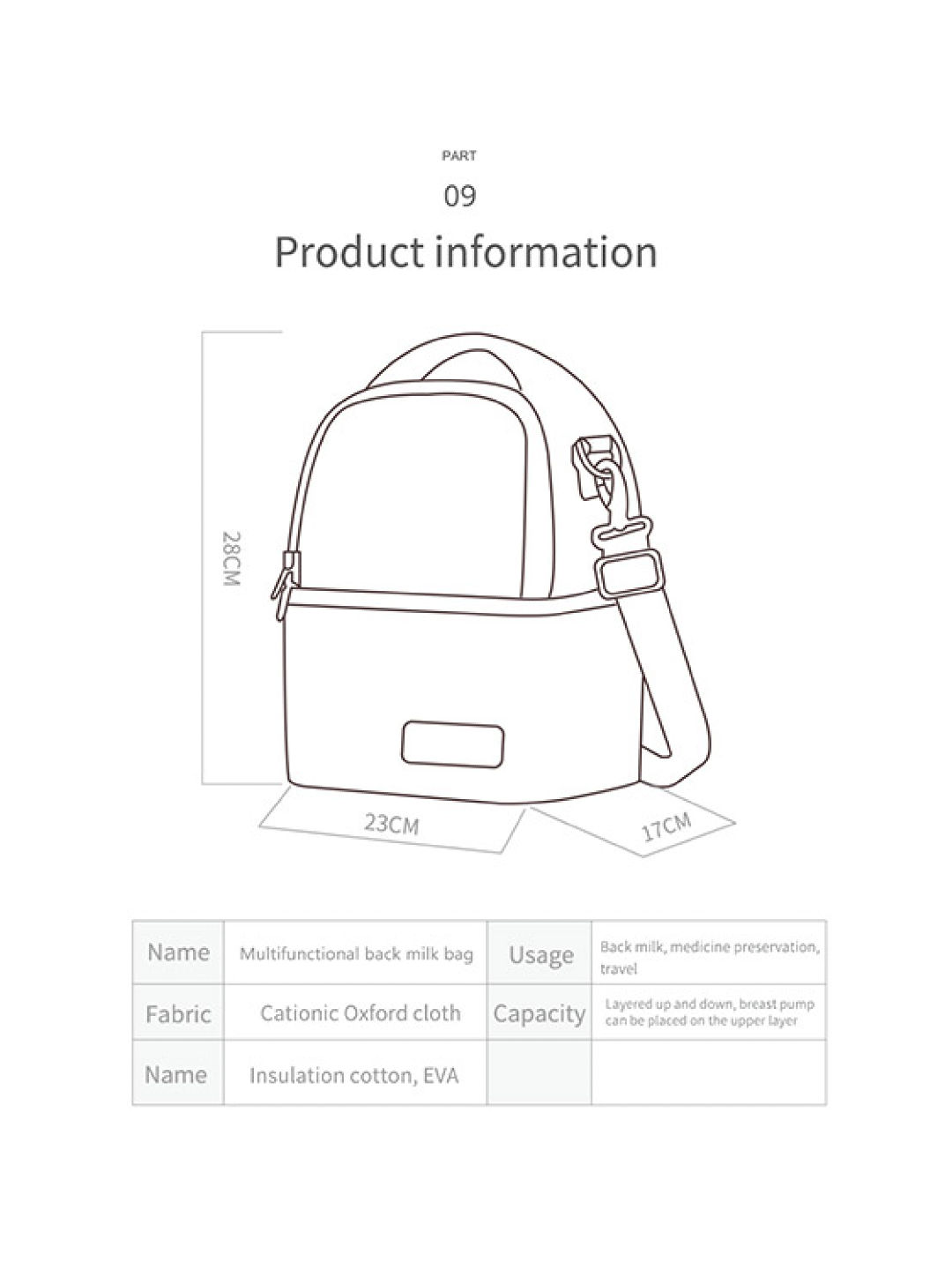 PART

09

Product information

28CM

23CM

17CM

| Name | Multifunctional back milk bag | Usage | Back milk, medicine preservation, travel |
|---|---|---|---|
| Fabric | Cationic Oxford cloth | Capacity | Layered up and down, breast pump can be placed on the upper layer |
| Name | Insulation cotton, EVA | | |